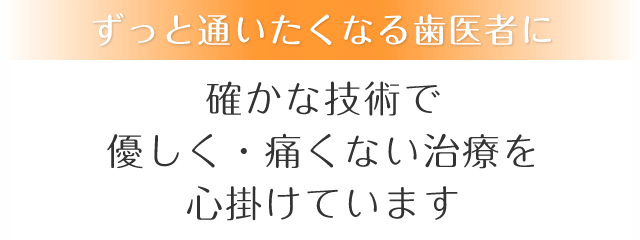 ずっと通いたくなる歯医者に

確かな技術で
優しく・痛くない治療を
心掛けています